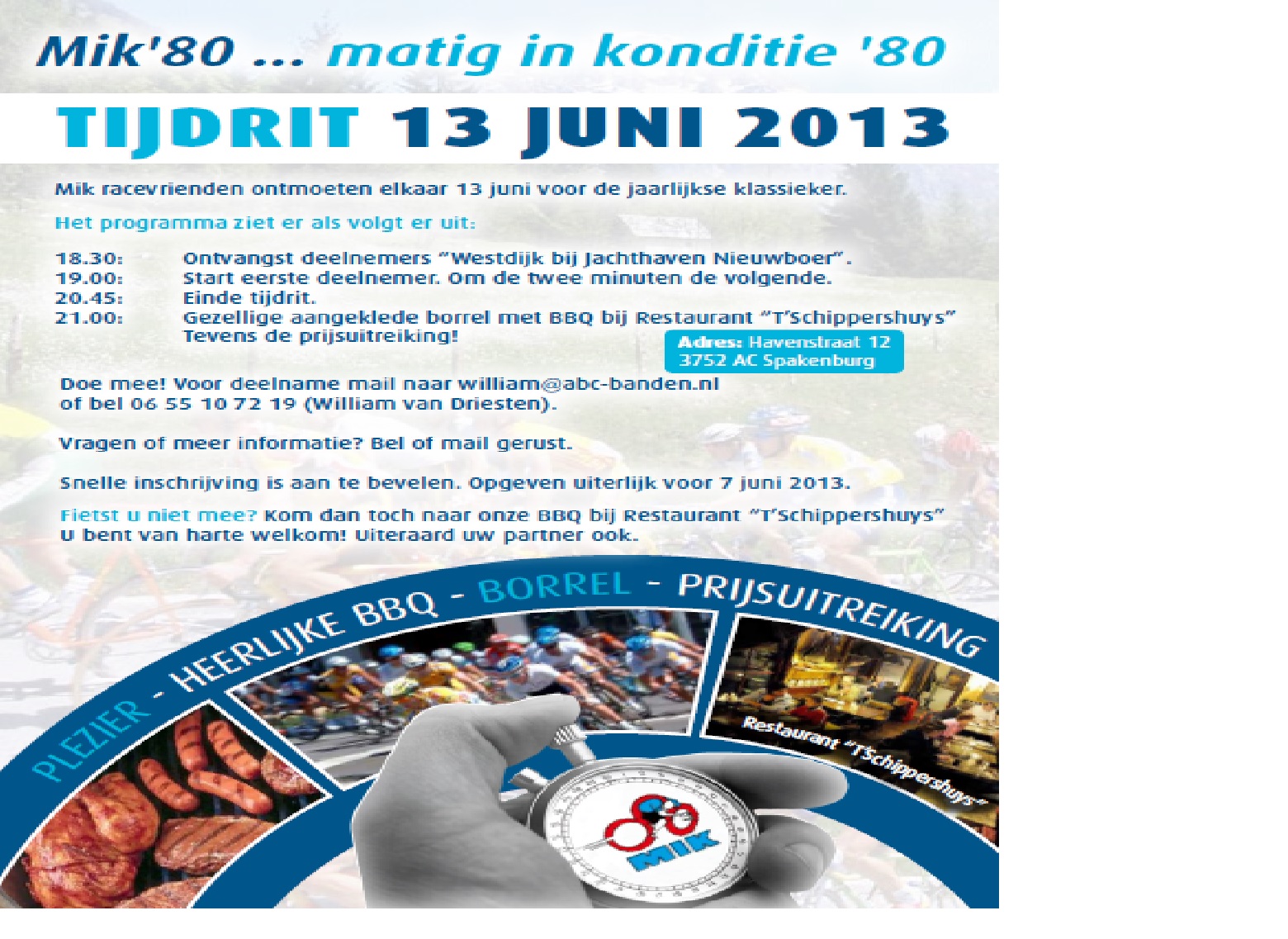 Mik'80 ... matig in konditie '80

TIJDRIT 13 JUNI 2013

Mik racevrienden ontmoeten elkaar 13 juni voor de jaarlijkse klassieker.

Het programma ziet er als volgt er uit:

18.30: Ontvangst deelnemers "Westdijk bij Jachthaven Nieuwboer".
19.00: Start eerste deelnemer. Om de twee minuten de volgende.
20.45: Einde tijdrit.
21.00: Gezellige aangeklede borrel met BBQ bij Restaurant "T'Schippershuys" Tevens de prijsuitreiking!

Adres: Havenstraat 12
3752 AC Spakenburg

Doe mee! Voor deelname mail naar william@abc-banden.nl of bel 06 55 10 72 19 (William van Driesten).

Vragen of meer informatie? Bel of mail gerust.

Snelle inschrijving is aan te bevelen. Opgeven uiterlijk voor 7 juni 2013.

Fietst u niet mee? Kom dan toch naar onze BBQ bij Restaurant "T'Schippershuys" U bent van harte welkom! Uiteraard uw partner ook.

PLEZIER - HEERLIJKE BBQ - BORREL - PRIJSUITREIKING

Restaurant "T'Schippershuys"

MIK